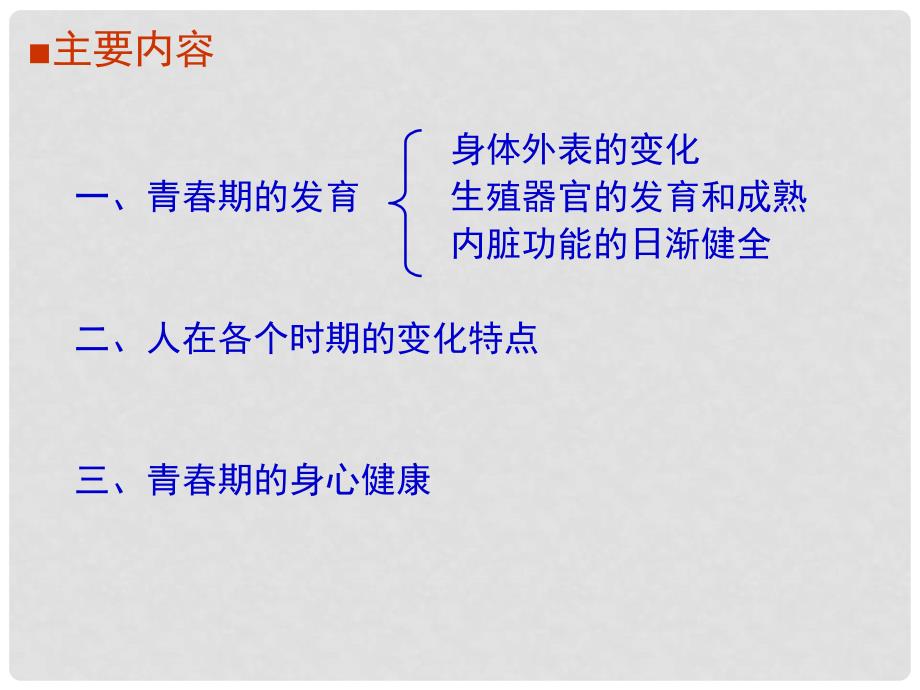 ■主要内容

一、青春期的发育

身体外表的变化
生殖器官的发育和成熟
内脏功能的日渐健全

二、人在各个时期的变化特点

三、青春期的身心健康